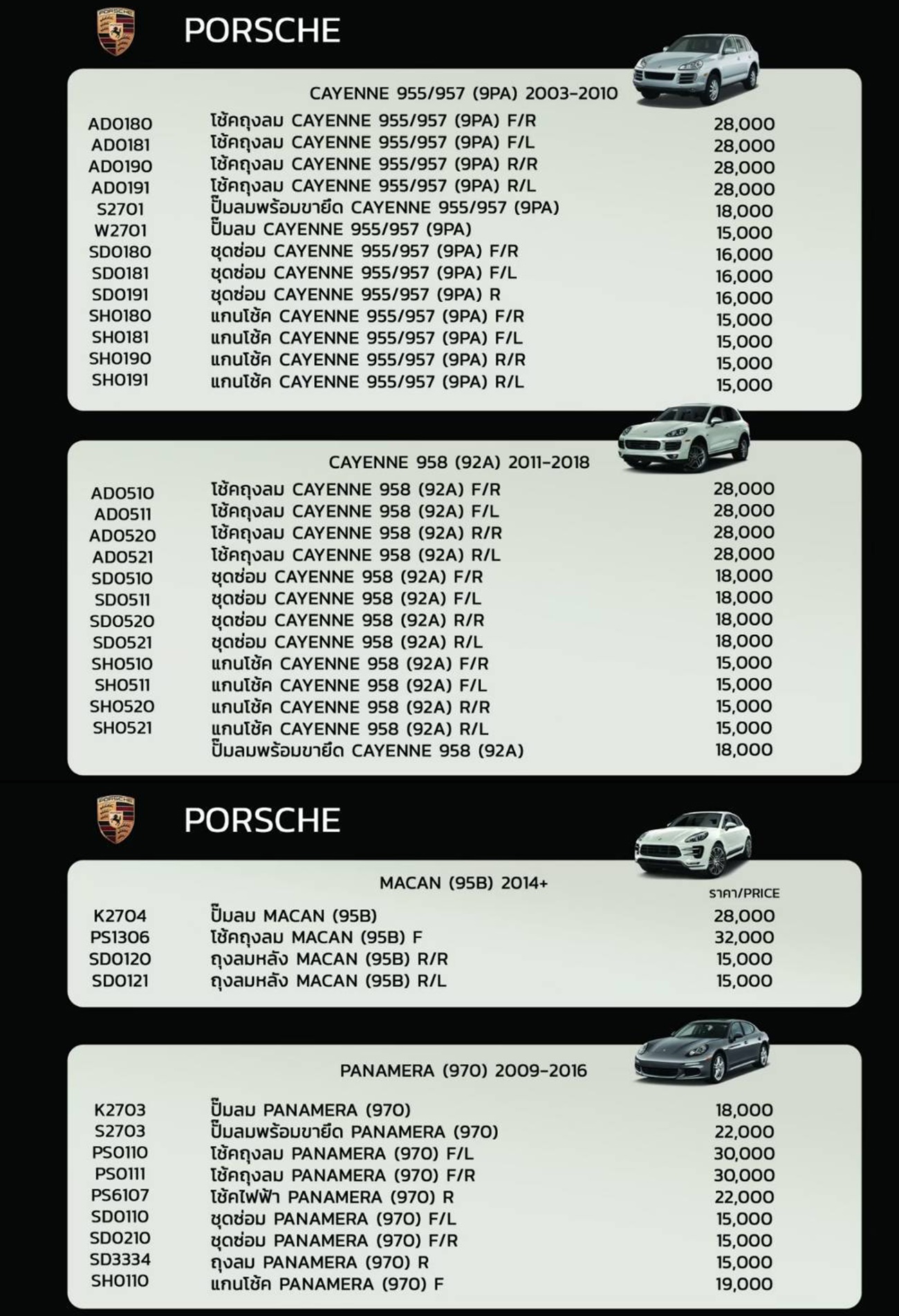 PORSCHE

CAYENNE 955/957 (9PA) 2003-2010

| | | |
|---|---|---|
| AD0180 | โช้คถุงลม CAYENNE 955/957 (9PA) F/R | 28,000 |
| AD0181 | โช้คถุงลม CAYENNE 955/957 (9PA) F/L | 28,000 |
| AD0190 | โช้คถุงลม CAYENNE 955/957 (9PA) R/R | 28,000 |
| AD0191 | โช้คถุงลม CAYENNE 955/957 (9PA) R/L | 28,000 |
| S2701 | ปั๊มลมพร้อมขายึด CAYENNE 955/957 (9PA) | 18,000 |
| W2701 | ปั๊มลม CAYENNE 955/957 (9PA) | 15,000 |
| SD0180 | ชุดซ่อม CAYENNE 955/957 (9PA) F/R | 16,000 |
| SD0181 | ชุดซ่อม CAYENNE 955/957 (9PA) F/L | 16,000 |
| SD0191 | ชุดซ่อม CAYENNE 955/957 (9PA) R | 16,000 |
| SH0180 | แกนโช้ค CAYENNE 955/957 (9PA) F/R | 15,000 |
| SH0181 | แกนโช้ค CAYENNE 955/957 (9PA) F/L | 15,000 |
| SH0190 | แกนโช้ค CAYENNE 955/957 (9PA) R/R | 15,000 |
| SH0191 | แกนโช้ค CAYENNE 955/957 (9PA) R/L | 15,000 |

CAYENNE 958 (92A) 2011-2018

| | | |
|---|---|---|
| AD0510 | โช้คถุงลม CAYENNE 958 (92A) F/R | 28,000 |
| AD0511 | โช้คถุงลม CAYENNE 958 (92A) F/L | 28,000 |
| AD0520 | โช้คถุงลม CAYENNE 958 (92A) R/R | 28,000 |
| AD0521 | โช้คถุงลม CAYENNE 958 (92A) R/L | 28,000 |
| SD0510 | ชุดซ่อม CAYENNE 958 (92A) F/R | 18,000 |
| SD0511 | ชุดซ่อม CAYENNE 958 (92A) F/L | 18,000 |
| SD0520 | ชุดซ่อม CAYENNE 958 (92A) R/R | 18,000 |
| SD0521 | ชุดซ่อม CAYENNE 958 (92A) R/L | 18,000 |
| SH0510 | แกนโช้ค CAYENNE 958 (92A) F/R | 15,000 |
| SH0511 | แกนโช้ค CAYENNE 958 (92A) F/L | 15,000 |
| SH0520 | แกนโช้ค CAYENNE 958 (92A) R/R | 15,000 |
| SH0521 | แกนโช้ค CAYENNE 958 (92A) R/L | 15,000 |
| | ปั๊มลมพร้อมขายึด CAYENNE 958 (92A) | 18,000 |

PORSCHE

MACAN (95B) 2014+

| | | ราคา/PRICE |
|---|---|---|
| K2704 | ปั๊มลม MACAN (95B) | 28,000 |
| PS1306 | โช้คถุงลม MACAN (95B) F | 32,000 |
| SD0120 | ถุงลมหลัง MACAN (95B) R/R | 15,000 |
| SD0121 | ถุงลมหลัง MACAN (95B) R/L | 15,000 |

PANAMERA (970) 2009-2016

| | | |
|---|---|---|
| K2703 | ปั๊มลม PANAMERA (970) | 18,000 |
| S2703 | ปั๊มลมพร้อมขายึด PANAMERA (970) | 22,000 |
| PS0110 | โช้คถุงลม PANAMERA (970) F/L | 30,000 |
| PS0111 | โช้คถุงลม PANAMERA (970) F/R | 30,000 |
| PS6107 | โช้คไฟฟ้า PANAMERA (970) R | 22,000 |
| SD0110 | ชุดซ่อม PANAMERA (970) F/L | 15,000 |
| SD0210 | ชุดซ่อม PANAMERA (970) F/R | 15,000 |
| SD3334 | ถุงลม PANAMERA (970) R | 15,000 |
| SH0110 | แกนโช้ค PANAMERA (970) F | 19,000 |